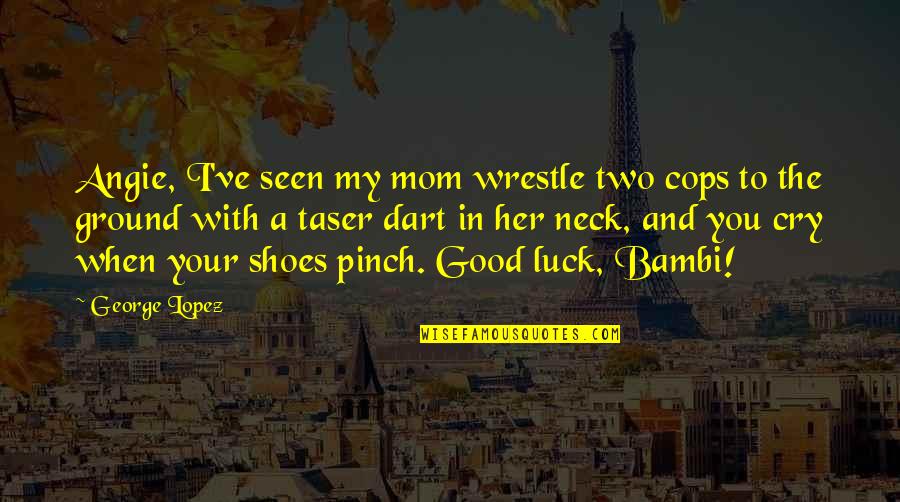 Angie, I've seen my mom wrestle two cops to the ground with a taser dart in her neck, and you cry when your shoes pinch. Good luck, Bambi!

~ George Lopez

WISEFAMOUSQUOTES.COM